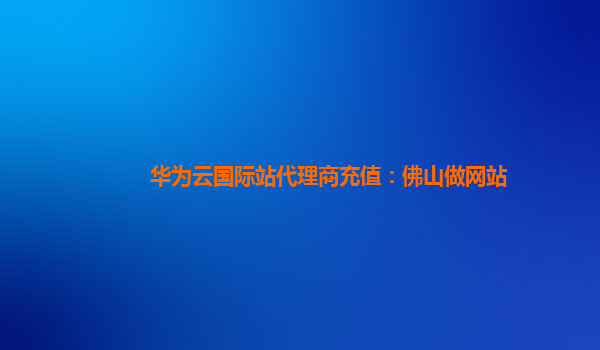 华为云国际站代理商充值：佛山做网站